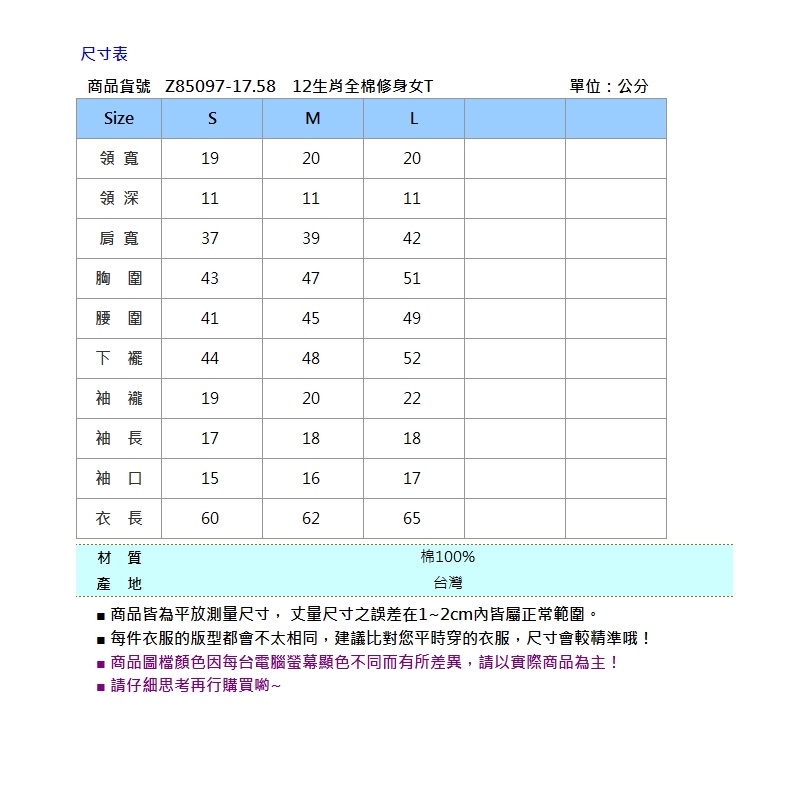 尺寸表

商品貨號　Z85097-17.58　12生肖全棉修身女T　　　單位：公分

| Size | S | M | L | | |
|---|---|---|---|---|---|
| 領 寬 | 19 | 20 | 20 | | |
| 領 深 | 11 | 11 | 11 | | |
| 肩 寬 | 37 | 39 | 42 | | |
| 胸 圍 | 43 | 47 | 51 | | |
| 腰 圍 | 41 | 45 | 49 | | |
| 下 襬 | 44 | 48 | 52 | | |
| 袖 襱 | 19 | 20 | 22 | | |
| 袖 長 | 17 | 18 | 18 | | |
| 袖 口 | 15 | 16 | 17 | | |
| 衣 長 | 60 | 62 | 65 | | |

| 材 質 | 棉100% |
|---|---|
| 產 地 | 台灣 |

■ 商品皆為平放測量尺寸， 丈量尺寸之誤差在1~2cm內皆屬正常範圍。
■ 每件衣服的版型都會不太相同，建議比對您平時穿的衣服，尺寸會較精準哦！
■ 商品圖檔顏色因每台電腦螢幕顯色不同而有所差異，請以實際商品為主！
■ 請仔細思考再行購買喲~